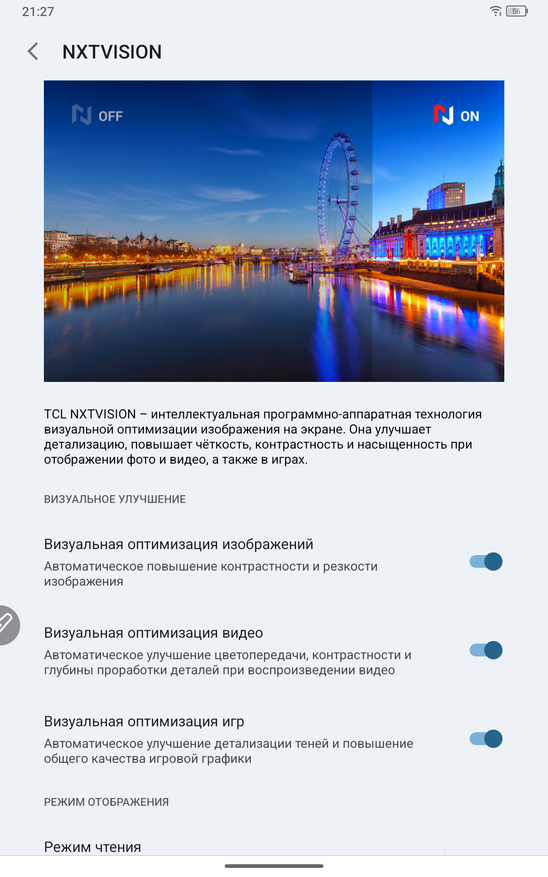 21:27

56

NXTVISION

OFF

ON

TCL NXTVISION – интеллектуальная программно-аппаратная технология визуальной оптимизации изображения на экране. Она улучшает детализацию, повышает чёткость, контрастность и насыщенность при отображении фото и видео, а также в играх.

ВИЗУАЛЬНОЕ УЛУЧШЕНИЕ

Визуальная оптимизация изображений
Автоматическое повышение контрастности и резкости изображения

Визуальная оптимизация видео
Автоматическое улучшение цветопередачи, контрастности и глубины проработки деталей при воспроизведении видео

Визуальная оптимизация игр
Автоматическое улучшение детализации теней и повышение общего качества игровой графики

РЕЖИМ ОТОБРАЖЕНИЯ

Режим чтения